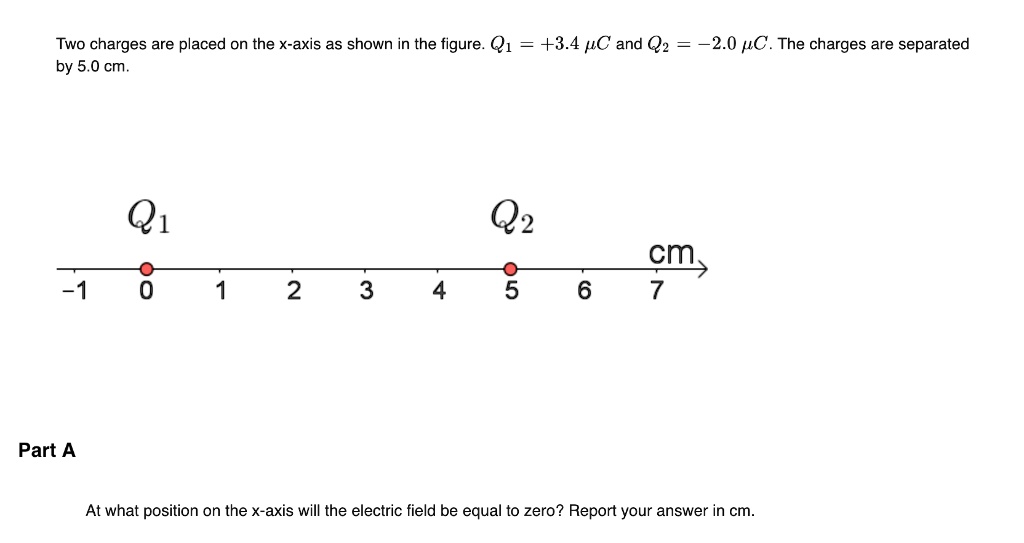 Two charges are placed on the x-axis as shown in the figure. $Q_1 = +3.4\ \mu C$ and $Q_2 = -2.0\ \mu C$. The charges are separated by 5.0 cm.

$Q_1$

$Q_2$

cm

-1 0 1 2 3 4 5 6 7

Part A

At what position on the x-axis will the electric field be equal to zero? Report your answer in cm.